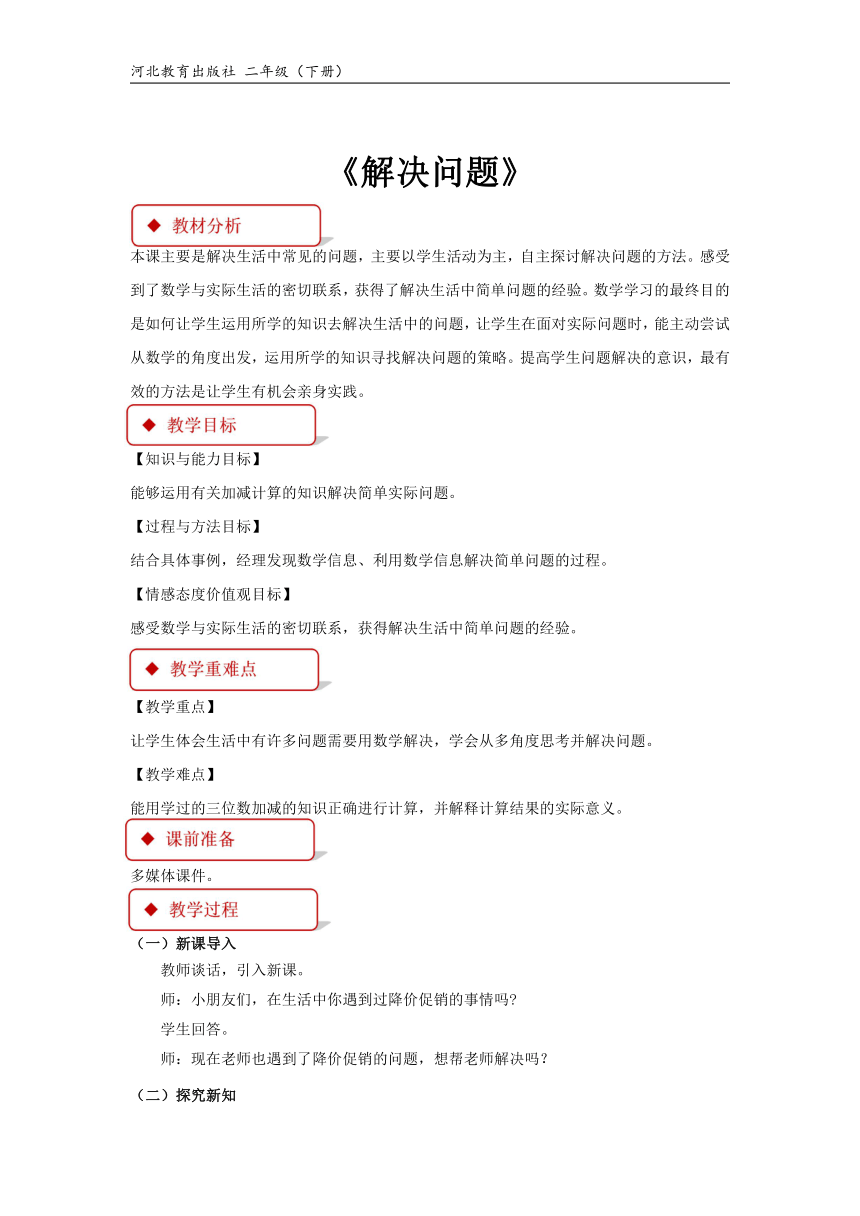 河北教育出版社 二年级（下册）

《解决问题》

◆ 教材分析

本课主要是解决生活中常见的问题，主要以学生活动为主，自主探讨解决问题的方法。感受到了数学与实际生活的密切联系，获得了解决生活中简单问题的经验。数学学习的最终目的是如何让学生运用所学的知识去解决生活中的问题，让学生在面对实际问题时，能主动尝试从数学的角度出发，运用所学的知识寻找解决问题的策略。提高学生问题解决的意识，最有效的方法是让学生有机会亲身实践。

◆ 教学目标

【知识与能力目标】

能够运用有关加减计算的知识解决简单实际问题。

【过程与方法目标】

结合具体事例，经理发现数学信息、利用数学信息解决简单问题的过程。

【情感态度价值观目标】

感受数学与实际生活的密切联系，获得解决生活中简单问题的经验。

◆ 教学重难点

【教学重点】

让学生体会生活中有许多问题需要用数学解决，学会从多角度思考并解决问题。

【教学难点】

能用学过的三位数加减的知识正确进行计算，并解释计算结果的实际意义。

◆ 课前准备

多媒体课件。

◆ 教学过程

（一）新课导入

教师谈话，引入新课。

师：小朋友们，在生活中你遇到过降价促销的事情吗？

学生回答。

师：现在老师也遇到了降价促销的问题，想帮老师解决吗？

（二）探究新知